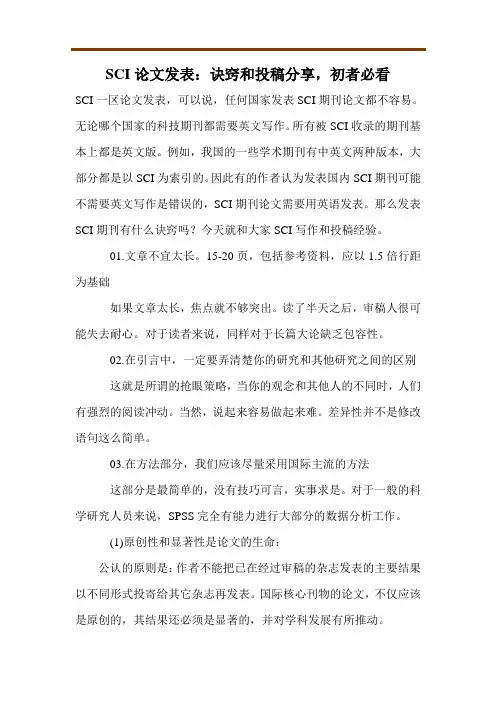 SCI 论文发表：诀窍和投稿分享，初者必看

SCI 一区论文发表，可以说，任何国家发表 SCI 期刊论文都不容易。无论哪个国家的科技期刊都需要英文写作。所有被 SCI 收录的期刊基本上都是英文版。例如，我国的一些学术期刊有中英文两种版本，大部分都是以 SCI 为索引的。因此有的作者认为发表国内 SCI 期刊可能不需要英文写作是错误的，SCI 期刊论文需要用英语发表。那么发表 SCI 期刊有什么诀窍吗？今天就和大家 SCI 写作和投稿经验。

01.文章不宜太长。15-20 页，包括参考资料，应以 1.5 倍行距为基础

如果文章太长，焦点就不够突出。读了半天之后，审稿人很可能失去耐心。对于读者来说，同样对于长篇大论缺乏包容性。

02.在引言中，一定要弄清楚你的研究和其他研究之间的区别

这就是所谓的抢眼策略，当你的观念和其他人的不同时，人们有强烈的阅读冲动。当然，说起来容易做起来难。差异性并不是修改语句这么简单。

03.在方法部分，我们应该尽量采用国际主流的方法

这部分是最简单的，没有技巧可言，实事求是。对于一般的科学研究人员来说，SPSS 完全有能力进行大部分的数据分析工作。

(1)原创性和显著性是论文的生命：

公认的原则是：作者不能把已在经过审稿的杂志发表的主要结果以不同形式投寄给其它杂志再发表。国际核心刊物的论文，不仅应该是原创的，其结果还必须是显著的，并对学科发展有所推动。